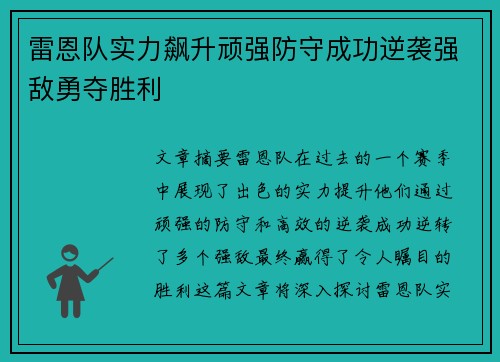 雷恩队实力飙升顽强防守成功逆袭强敌勇夺胜利

文章摘要雷恩队在过去的一个赛季中展现了出色的实力提升他们通过顽强的防守和高效的逆袭成功逆转了多个强敌最终赢得了令人瞩目的胜利这篇文章将深入探讨雷恩队实